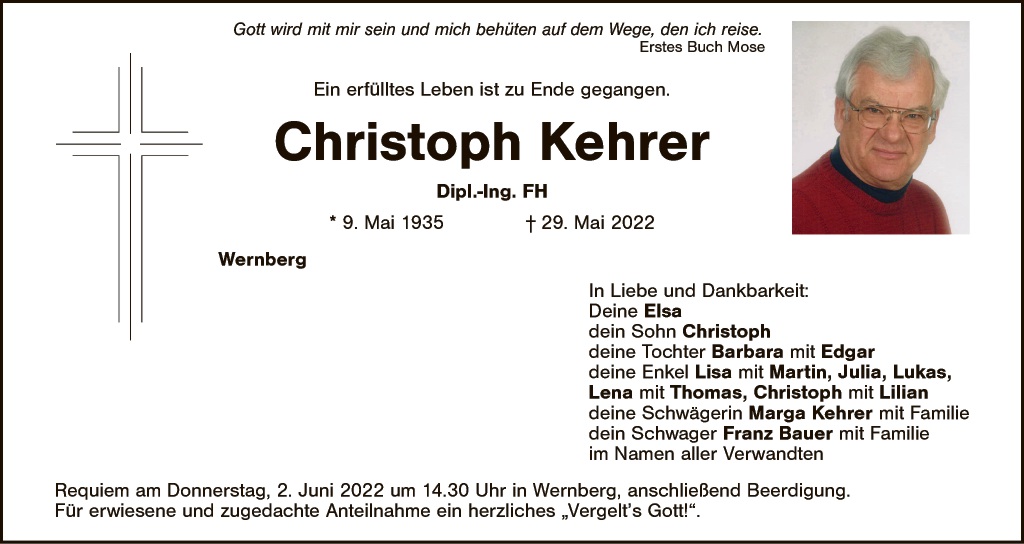 Gott wird mit mir sein und mich behüten auf dem Wege, den ich reise.
Erstes Buch Mose

Ein erfülltes Leben ist zu Ende gegangen.

Christoph Kehrer

Dipl.-Ing. FH

* 9. Mai 1935 † 29. Mai 2022

Wernberg

In Liebe und Dankbarkeit:
Deine Elsa
dein Sohn Christoph
deine Tochter Barbara mit Edgar
deine Enkel Lisa mit Martin, Julia, Lukas,
Lena mit Thomas, Christoph mit Lilian
deine Schwägerin Marga Kehrer mit Familie
dein Schwager Franz Bauer mit Familie
im Namen aller Verwandten

Requiem am Donnerstag, 2. Juni 2022 um 14.30 Uhr in Wernberg, anschließend Beerdigung.
Für erwiesene und zugedachte Anteilnahme ein herzliches „Vergelt's Gott!“.